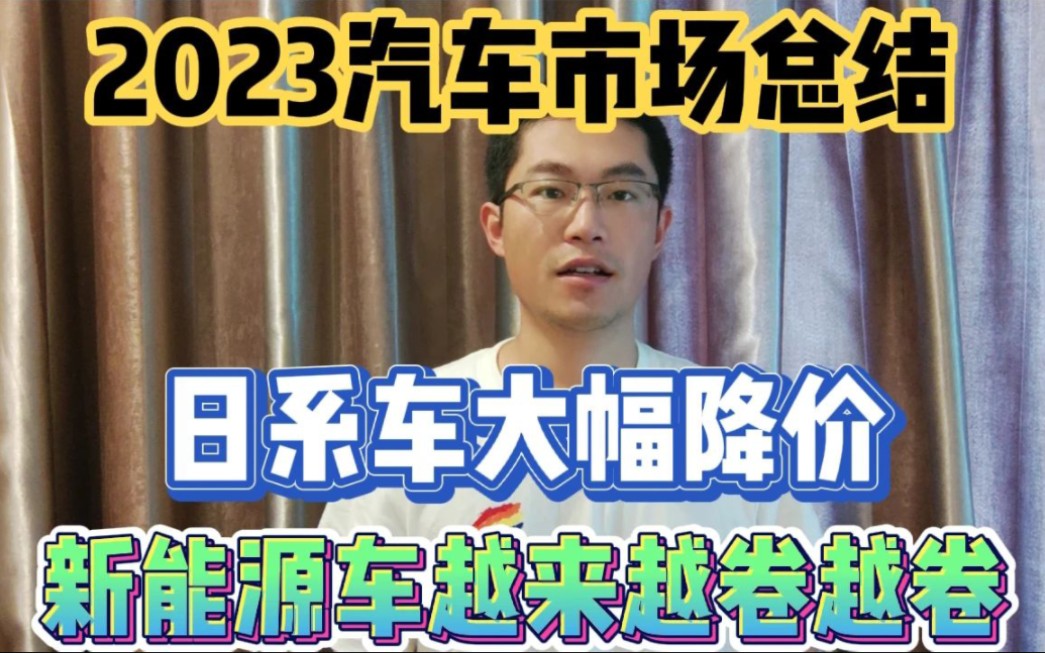 2023汽车市场总结

日系车大幅降价

新能源车越来越卷越卷